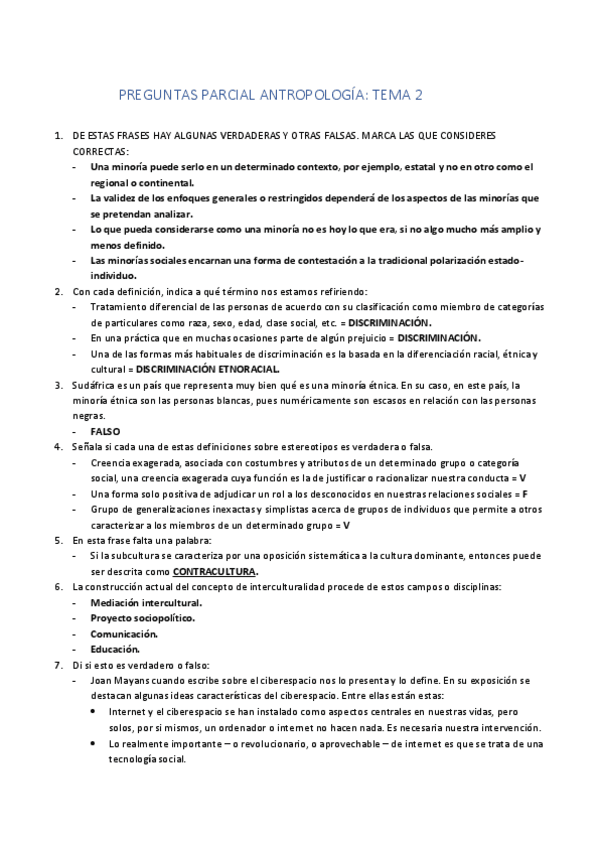 PREGUNTAS PARCIAL ANTROPOLOGÍA: TEMA 2

1. DE ESTAS FRASES HAY ALGUNAS VERDADERAS Y OTRAS FALSAS. MARCA LAS QUE CONSIDERES CORRECTAS:
- Una minoría puede serlo en un determinado contexto, por ejemplo, estatal y no en otro como el regional o continental.
- La validez de los enfoques generales o restringidos dependerá de los aspectos de las minorías que se pretendan analizar.
- Lo que pueda considerarse como una minoría no es hoy lo que era, si no algo mucho más amplio y menos definido.
- Las minorías sociales encarnan una forma de contestación a la tradicional polarización estado-individuo.

2. Con cada definición, indica a qué término nos estamos refiriendo:
- Tratamiento diferencial de las personas de acuerdo con su clasificación como miembro de categorías de particulares como raza, sexo, edad, clase social, etc. = DISCRIMINACIÓN.
- En una práctica que en muchas ocasiones parte de algún prejuicio = DISCRIMINACIÓN.
- Una de las formas más habituales de discriminación es la basada en la diferenciación racial, étnica y cultural = DISCRIMINACIÓN ETNORACIAL.

3. Sudáfrica es un país que representa muy bien qué es una minoría étnica. En su caso, en este país, la minoría étnica son las personas blancas, pues numéricamente son escasos en relación con las personas negras.
- FALSO

4. Señala si cada una de estas definiciones sobre estereotipos es verdadera o falsa.
- Creencia exagerada, asociada con costumbres y atributos de un determinado grupo o categoría social, una creencia exagerada cuya función es la de justificar o racionalizar nuestra conducta = V
- Una forma solo positiva de adjudicar un rol a los desconocidos en nuestras relaciones sociales = F
- Grupo de generalizaciones inexactas y simplistas acerca de grupos de individuos que permite a otros caracterizar a los miembros de un determinado grupo = V

5. En esta frase falta una palabra:
- Si la subcultura se caracteriza por una oposición sistemática a la cultura dominante, entonces puede ser descrita como CONTRACULTURA.

6. La construcción actual del concepto de interculturalidad procede de estos campos o disciplinas:
- Mediación intercultural.
- Proyecto sociopolítico.
- Comunicación.
- Educación.

7. Di si esto es verdadero o falso:
- Joan Mayans cuando escribe sobre el ciberespacio nos lo presenta y lo define. En su exposición se destacan algunas ideas características del ciberespacio. Entre ellas están estas:
• Internet y el ciberespacio se han instalado como aspectos centrales en nuestras vidas, pero solos, por si mismos, un ordenador o internet no hacen nada. Es necesaria nuestra intervención.
• Lo realmente importante – o revolucionario, o aprovechable – de internet es que se trata de una tecnología social.